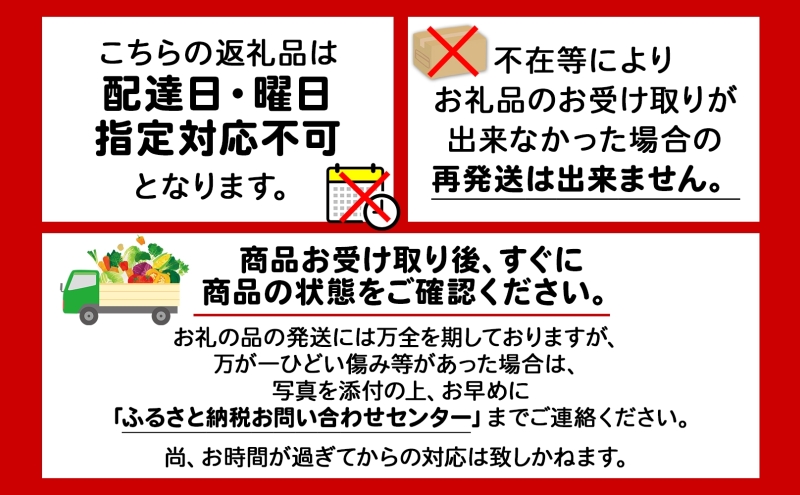 こちらの返礼品は
配達日・曜日
指定対応不可
となります。

不在等により
お礼品のお受け取りが
出来なかった場合の
再発送は出来ません。

商品お受け取り後、すぐに
商品の状態をご確認ください。

お礼の品の発送には万全を期しておりますが、
万が一ひどい傷み等があった場合は、
写真を添付の上、お早めに
「ふるさと納税お問い合わせセンター」までご連絡ください。

尚、お時間が過ぎてからの対応は致しかねます。